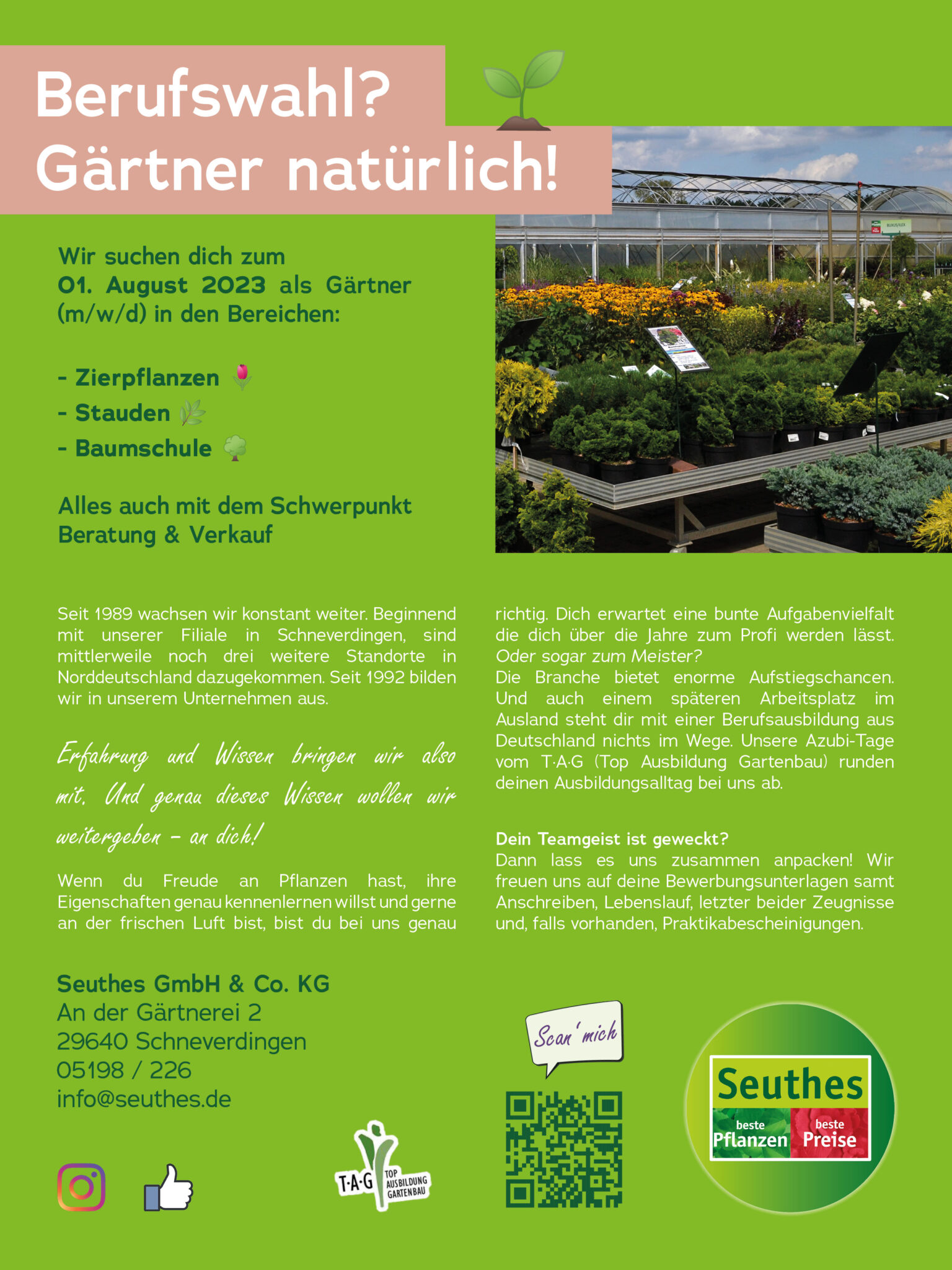 Berufswahl?
Gärtner natürlich!

Wir suchen dich zum 01. August 2023 als Gärtner (m/w/d) in den Bereichen:

- Zierpflanzen
- Stauden
- Baumschule

Alles auch mit dem Schwerpunkt Beratung & Verkauf

Seit 1989 wachsen wir konstant weiter. Beginnend mit unserer Filiale in Schneverdingen, sind mittlerweile noch drei weitere Standorte in Norddeutschland dazugekommen. Seit 1992 bilden wir in unserem Unternehmen aus.

Erfahrung und Wissen bringen wir also mit. Und genau dieses Wissen wollen wir weitergeben – an dich!

Wenn du Freude an Pflanzen hast, ihre Eigenschaften genau kennenlernen willst und gerne an der frischen Luft bist, bist du bei uns genau richtig. Dich erwartet eine bunte Aufgabenvielfalt die dich über die Jahre zum Profi werden lässt. Oder sogar zum Meister?
Die Branche bietet enorme Aufstiegschancen. Und auch einem späteren Arbeitsplatz im Ausland steht dir mit einer Berufsausbildung aus Deutschland nichts im Wege. Unsere Azubi-Tage vom T·A·G (Top Ausbildung Gartenbau) runden deinen Ausbildungsalltag bei uns ab.

Dein Teamgeist ist geweckt?
Dann lass es uns zusammen anpacken! Wir freuen uns auf deine Bewerbungsunterlagen samt Anschreiben, Lebenslauf, letzter beider Zeugnisse und, falls vorhanden, Praktikabescheinigungen.

Seuthes GmbH & Co. KG
An der Gärtnerei 2
29640 Schneverdingen
05198 / 226
info@seuthes.de

T·A·G TOP AUSBILDUNG GARTENBAU

Scan' mich

Seuthes
beste Pflanzen
beste Preise